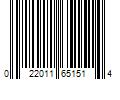 0 22011 65151 4